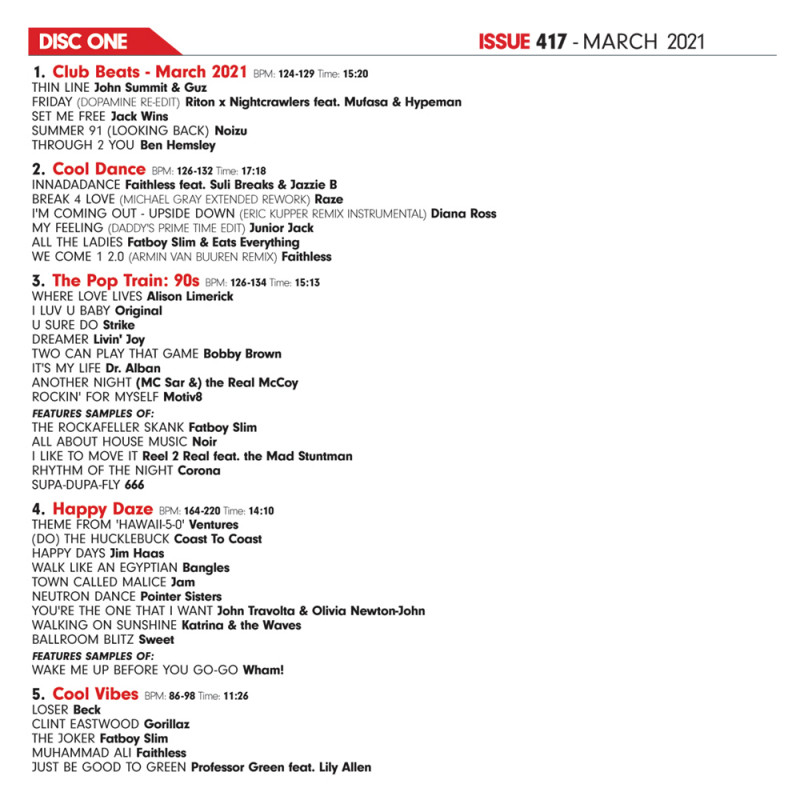 DISC ONE

ISSUE 417 - MARCH 2021

1. Club Beats - March 2021 BPM: 124-129 Time: 15:20
THIN LINE John Summit & Guz
FRIDAY (DOPAMINE RE-EDIT) Riton x Nightcrawlers feat. Mufasa & Hypeman
SET ME FREE Jack Wins
SUMMER 91 (LOOKING BACK) Noizu
THROUGH 2 YOU Ben Hemsley

2. Cool Dance BPM: 126-132 Time: 17:18
INNADADANCE Faithless feat. Suli Breaks & Jazzie B
BREAK 4 LOVE (MICHAEL GRAY EXTENDED REWORK) Raze
I'M COMING OUT - UPSIDE DOWN (ERIC KUPPER REMIX INSTRUMENTAL) Diana Ross
MY FEELING (DADDY'S PRIME TIME EDIT) Junior Jack
ALL THE LADIES Fatboy Slim & Eats Everything
WE COME 1 2.0 (ARMIN VAN BUUREN REMIX) Faithless

3. The Pop Train: 90s BPM: 126-134 Time: 15:13
WHERE LOVE LIVES Alison Limerick
I LUV U BABY Original
U SURE DO Strike
DREAMER Livin' Joy
TWO CAN PLAY THAT GAME Bobby Brown
IT'S MY LIFE Dr. Alban
ANOTHER NIGHT (MC Sar &) the Real McCoy
ROCKIN' FOR MYSELF Motiv8
FEATURES SAMPLES OF:
THE ROCKAFELLER SKANK Fatboy Slim
ALL ABOUT HOUSE MUSIC Noir
I LIKE TO MOVE IT Reel 2 Real feat. the Mad Stuntman
RHYTHM OF THE NIGHT Corona
SUPA-DUPA-FLY 666

4. Happy Daze BPM: 164-220 Time: 14:10
THEME FROM 'HAWAII-5-0' Ventures
(DO) THE HUCKLEBUCK Coast To Coast
HAPPY DAYS Jim Haas
WALK LIKE AN EGYPTIAN Bangles
TOWN CALLED MALICE Jam
NEUTRON DANCE Pointer Sisters
YOU'RE THE ONE THAT I WANT John Travolta & Olivia Newton-John
WALKING ON SUNSHINE Katrina & the Waves
BALLROOM BLITZ Sweet
FEATURES SAMPLES OF:
WAKE ME UP BEFORE YOU GO-GO Wham!

5. Cool Vibes BPM: 86-98 Time: 11:26
LOSER Beck
CLINT EASTWOOD Gorillaz
THE JOKER Fatboy Slim
MUHAMMAD ALI Faithless
JUST BE GOOD TO GREEN Professor Green feat. Lily Allen